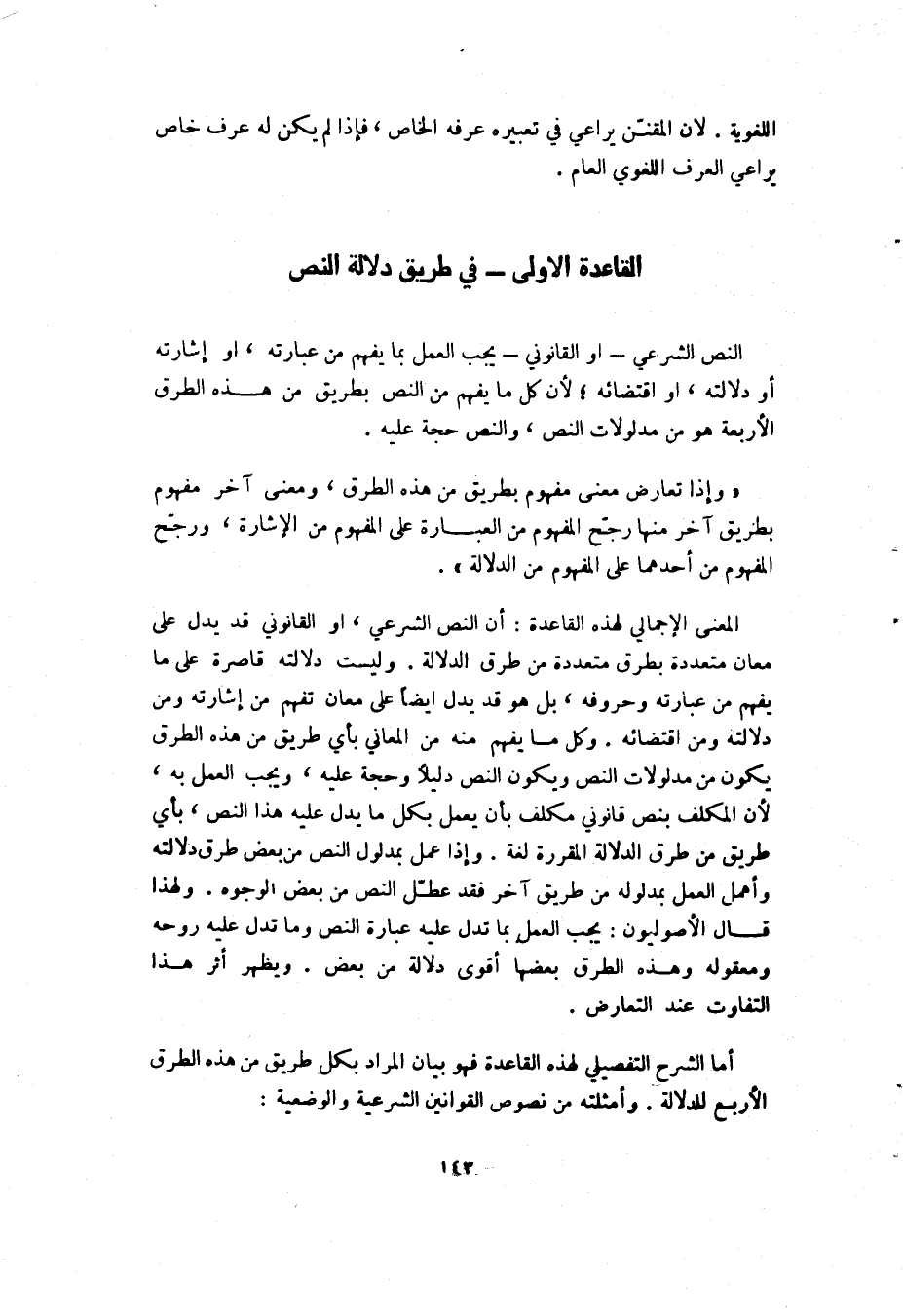 اللغوية . لان المقنّن يراعي في تعبيره عرفه الخاص ، فإذا لم يكن له عرف خاص يراعي العرف اللغوي العام .

القاعدة الاولى – في طريق دلالة النص

النص الشرعي – او القانوني – يجب العمل بما يفهم من عبارته ، او إشارته أو دلالته ، او اقتضائه ؛ لأن كل ما يفهم من النص بطريق من هذه الطرق الأربعة هو من مدلولات النص ، والنص حجة عليه .

« وإذا تعارض معنى مفهوم بطريق من هذه الطرق ، ومعنى آخر مفهوم بطريق آخر منها رجّح المفهوم من العبارة على المفهوم من الإشارة ، ورجّح المفهوم من أحدهما على المفهوم من الدلالة » .

المعنى الإجمالي لهذه القاعدة : أن النص الشرعي ، او القانوني قد يدل على معان متعددة بطرق متعددة من طرق الدلالة . وليست دلالته قاصرة على ما يفهم من عبارته وحروفه ، بل هو قد يدل ايضاً على معان تفهم من إشارته ومن دلالته ومن اقتضائه . وكل ما يفهم منه من المعاني بأي طريق من هذه الطرق يكون من مدلولات النص ويكون النص دليلاً وحجة عليه ، ويجب العمل به ، لأن المكلف بنص قانوني مكلف بأن يعمل بكل ما يدل عليه هذا النص ، بأي طريق من طرق الدلالة المقررة لغة . وإذا عمل بمدلول النص من بعض طرق دلالته وأهمل العمل بمدلوله من طريق آخر فقد عطّل النص من بعض الوجوه . ولهذا قال الأصوليون : يجب العمل بما تدل عليه عبارة النص وما تدل عليه روحه ومعقوله وهذه الطرق بعضها أقوى دلالة من بعض . ويظهر أثر هذا التفاوت عند التعارض .

أما الشرح التفصيلي لهذه القاعدة فهو بيان المراد بكل طريق من هذه الطرق الأربع للدلالة . وأمثلته من نصوص القوانين الشرعية والوضعية :

١٤٣